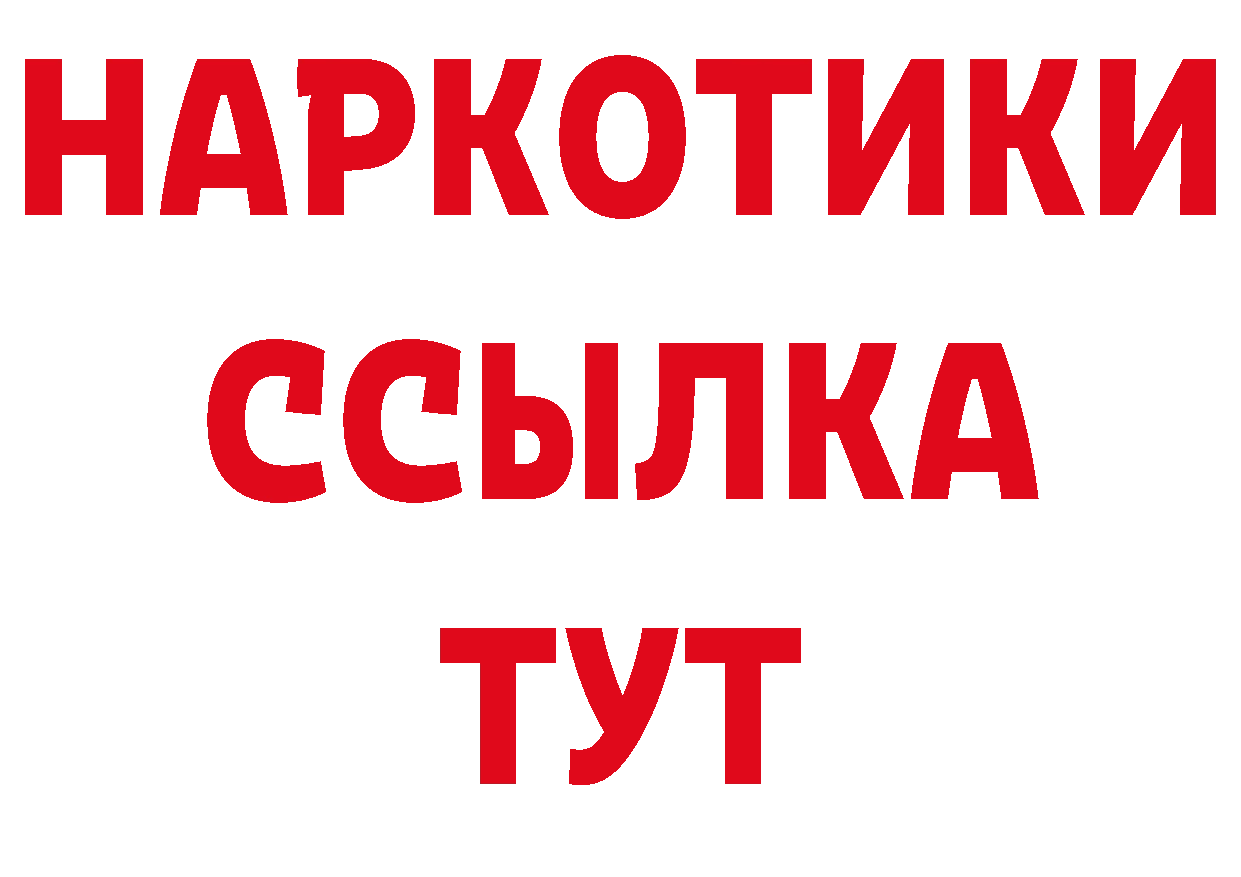 НАРКОТИКИ ССЫЛКА ТУТ